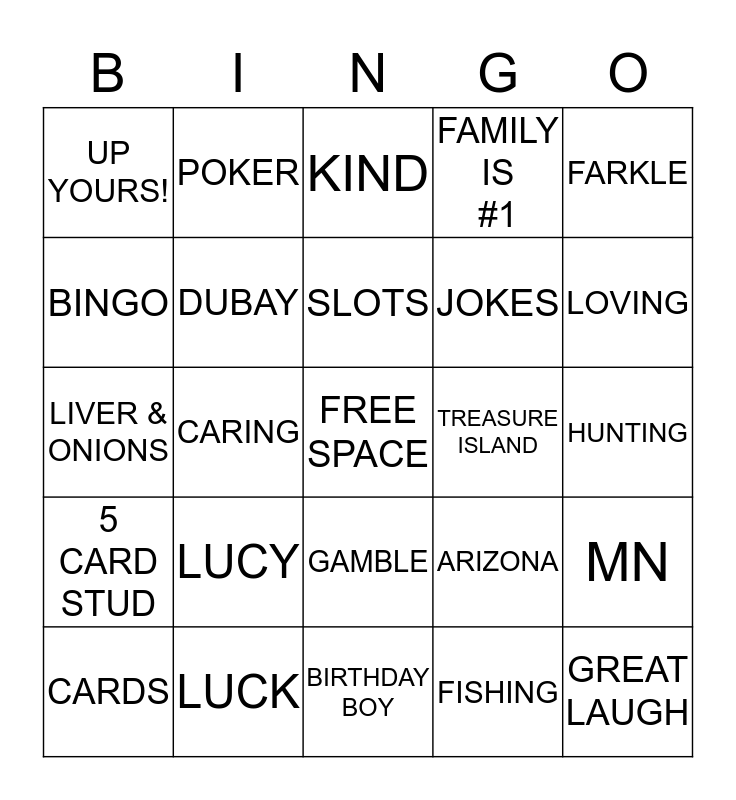 | B | I | N | G | O |
|---|---|---|---|---|
| UP YOURS! | POKER | KIND | FAMILY IS #1 | FARKLE |
| BINGO | DUBAY | SLOTS | JOKES | LOVING |
| LIVER & ONIONS | CARING | FREE SPACE | TREASURE ISLAND | HUNTING |
| 5 CARD STUD | LUCY | GAMBLE | ARIZONA | MN |
| CARDS | LUCK | BIRTHDAY BOY | FISHING | GREAT LAUGH |